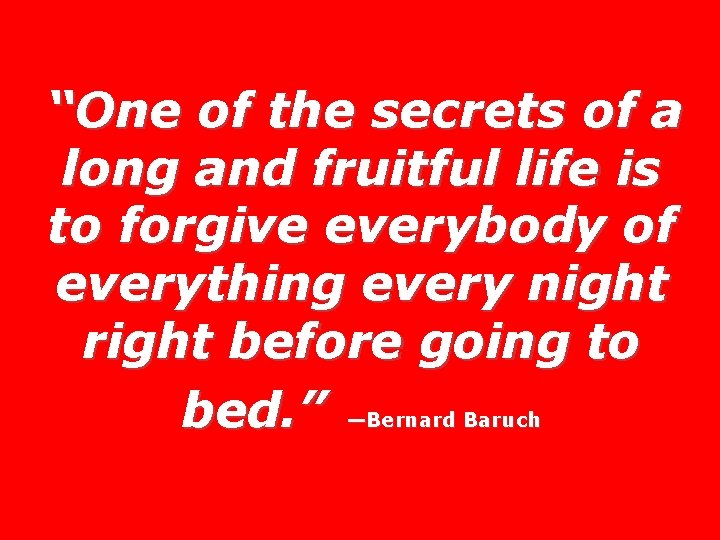 “One of the secrets of a long and fruitful life is to forgive everybody of everything every night right before going to bed.” —Bernard Baruch